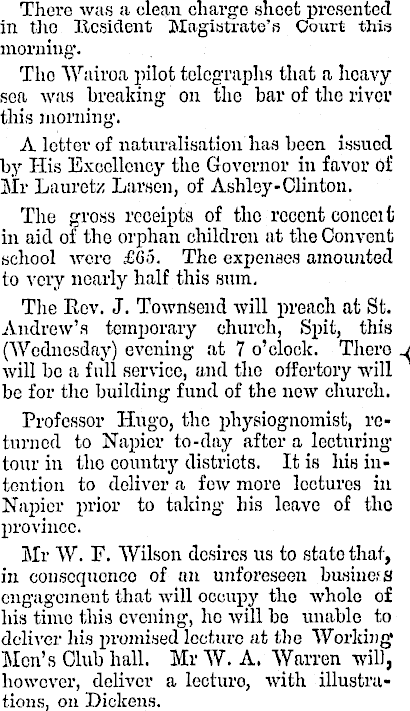 There was a clean charge sheet presented in the Resident Magistrate's Court this morning.

The Wairoa pilot telegraphs that a heavy sea was breaking on the bar of the river this morning.

A letter of naturalisation has been issued by His Excellency the Governor in favor of Mr Lauretz Larsen, of Ashley-Clinton.

The gross receipts of the recent concert in aid of the orphan children at the Convent school were £65. The expenses amounted to very nearly half this sum.

The Rev. J. Townsend will preach at St. Andrew's temporary church, Spit, this (Wednesday) evening at 7 o'clock. There will be a full service, and the offertory will be for the building fund of the new church.

Professor Hugo, the physiognomist, returned to Napier to-day after a lecturing tour in the country districts. It is his intention to deliver a few more lectures in Napier prior to taking his leave of the province.

Mr W. F. Wilson desires us to state that, in consequence of an unforeseen business engagement that will occupy the whole of his time this evening, he will be unable to deliver his promised lecture at the Working Men's Club hall. Mr W. A. Warren will, however, deliver a lecture, with illustrations, on Dickens.